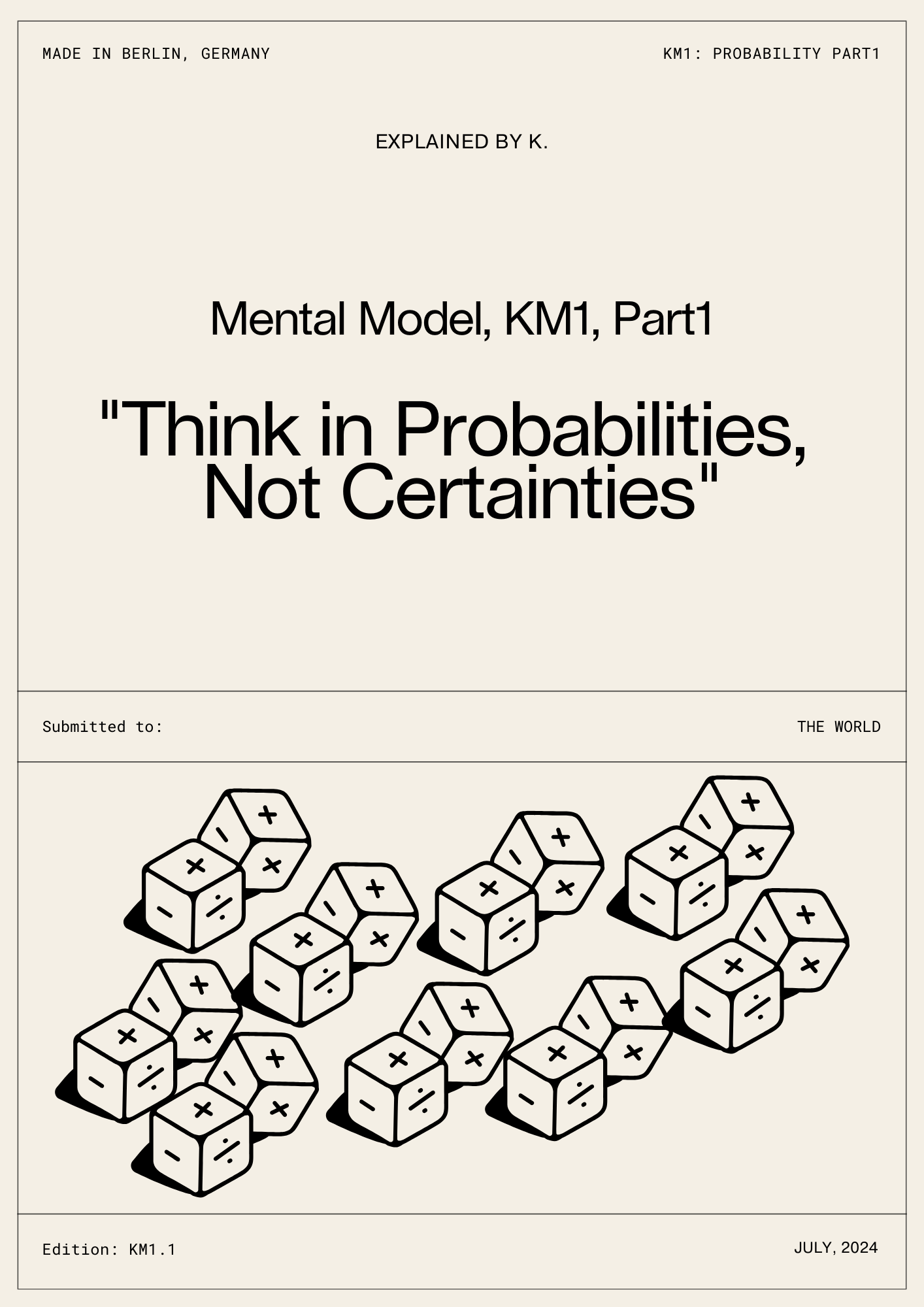 MADE IN BERLIN, GERMANY

KM1: PROBABILITY PART1

EXPLAINED BY K.

Mental Model, KM1, Part1

"Think in Probabilities, Not Certainties"

Submitted to:

THE WORLD

Edition: KM1.1

JULY, 2024